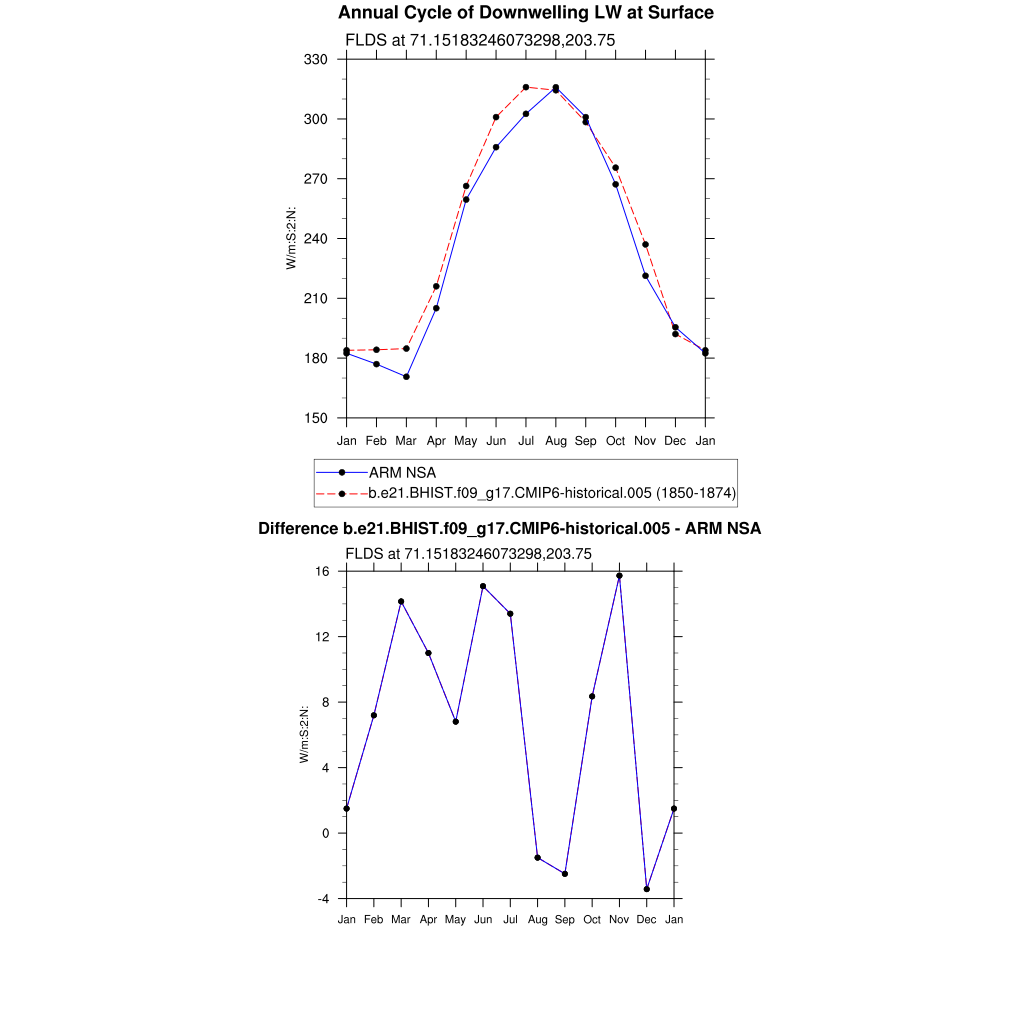 Annual Cycle of Downwelling LW at Surface

FLDS at 71.15183246073298,203.75

330
300
270
240
210
180
150

W/m:S:2:N:

Jan Feb Mar Apr May Jun Jul Aug Sep Oct Nov Dec Jan

ARM NSA
b.e21.BHIST.f09_g17.CMIP6-historical.005 (1850-1874)

Difference b.e21.BHIST.f09_g17.CMIP6-historical.005 - ARM NSA

FLDS at 71.15183246073298,203.75

16
12
8
4
0
-4

W/m:S:2:N:

Jan Feb Mar Apr May Jun Jul Aug Sep Oct Nov Dec Jan